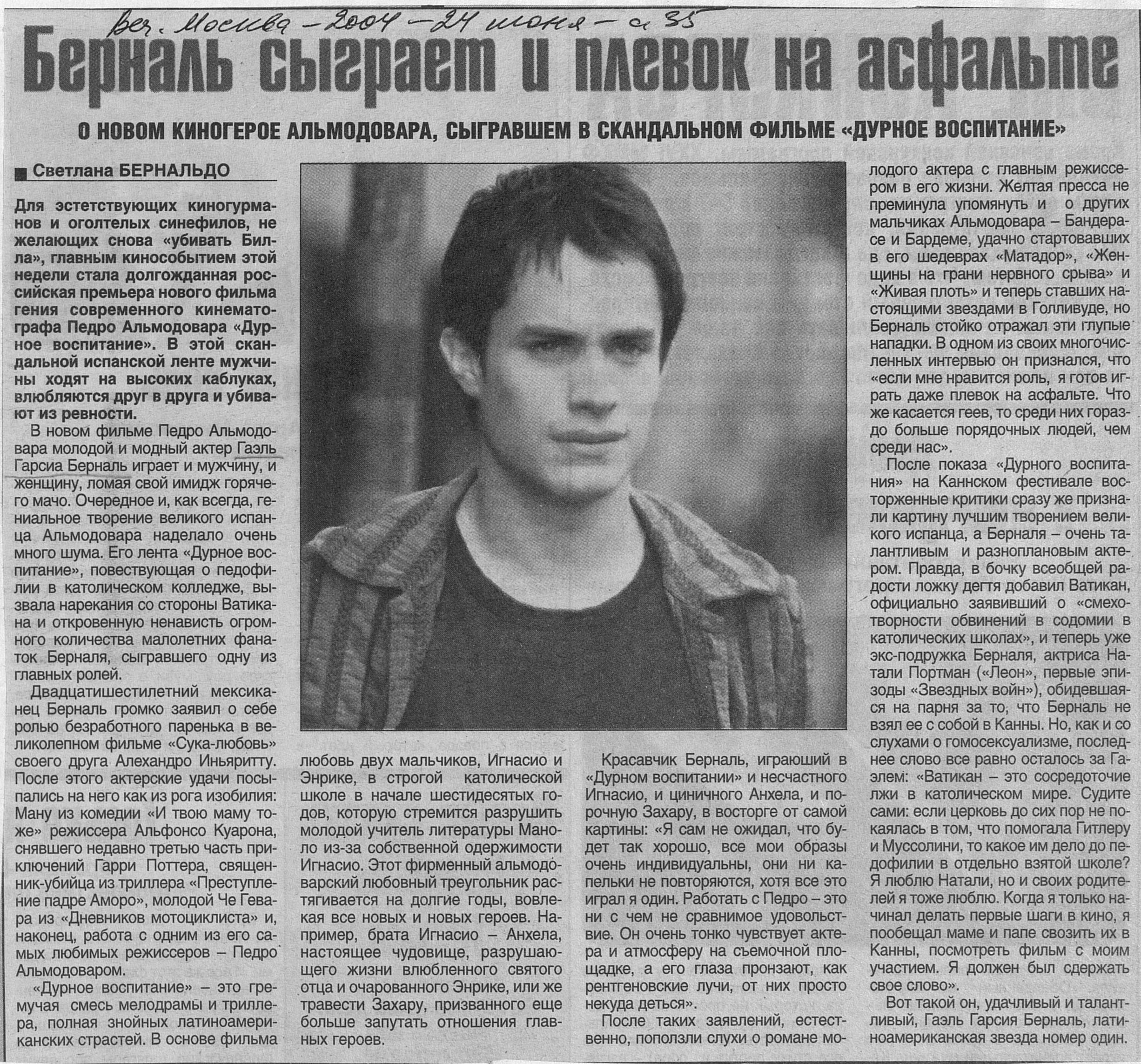 Веч. Москва – 2004 – 24 июня – с 35

Берналь сыграет и плевок на асфальте

О НОВОМ КИНОГЕРОЕ АЛЬМОДОВАРА, СЫГРАВШЕМ В СКАНДАЛЬНОМ ФИЛЬМЕ «ДУРНОЕ ВОСПИТАНИЕ»

Светлана БЕРНАЛЬДО

Для эстетствующих киногурманов и оголтелых синефилов, не желающих снова «убивать Билла», главным кинособытием этой недели стала долгожданная российская премьера нового фильма гения современного кинематографа Педро Альмодовара «Дурное воспитание». В этой скандальной испанской ленте мужчины ходят на высоких каблуках, влюбляются друг в друга и убивают из ревности.

В новом фильме Педро Альмодовара молодой и модный актер Гаэль Гарсиа Берналь играет и мужчину, и женщину, ломая свой имидж горячего мачо. Очередное и, как всегда, гениальное творение великого испанца Альмодовара наделало очень много шума. Его лента «Дурное воспитание», повествующая о педофилии в католическом колледже, вызвала нарекания со стороны Ватикана и откровенную ненависть огромного количества малолетних фанаток Берналя, сыгравшего одну из главных ролей.

Двадцатишестилетний мексиканец Берналь громко заявил о себе ролью безработного паренька в великолепном фильме «Сука-любовь» своего друга Алехандро Иньяритту. После этого актерские удачи посыпались на него как из рога изобилия: Ману из комедии «И твою маму тоже» режиссера Альфонсо Куарона, снявшего недавно третью часть приключений Гарри Поттера, священник-убийца из триллера «Преступление падре Аморо», молодой Че Гевара из «Дневников мотоциклиста» и, наконец, работа с одним из его самых любимых режиссеров – Педро Альмодоваром.

«Дурное воспитание» – это гремучая смесь мелодрамы и триллера, полная знойных латиноамериканских страстей. В основе фильма любовь двух мальчиков, Игнасио и Энрике, в строгой католической школе в начале шестидесятых годов, которую стремится разрушить молодой учитель литературы Маноло из-за собственной одержимости Игнасио. Этот фирменный альмодоварский любовный треугольник растягивается на долгие годы, вовлекая все новых и новых героев. Например, брата Игнасио – Анхела, настоящее чудовище, разрушающего жизни влюбленного святого отца и очарованного Энрике, или же травести Захару, призванного еще больше запутать отношения главных героев.

Красавчик Берналь, играющий в «Дурном воспитании» и несчастного Игнасио, и циничного Анхела, и порочную Захару, в восторге от самой картины: «Я сам не ожидал, что будет так хорошо, все мои образы очень индивидуальны, они ни капельки не повторяются, хотя все это играл я один. Работать с Педро – это ни с чем не сравнимое удовольствие. Он очень тонко чувствует актера и атмосферу на съемочной площадке, а его глаза пронзают, как рентгеновские лучи, от них просто некуда деться».

После таких заявлений, естественно, поползли слухи о романе молодого актера с главным режиссером в его жизни. Желтая пресса не преминула упомянуть и о других мальчиках Альмодовара – Бандерасе и Бардеме, удачно стартовавших в его шедеврах «Матадор», «Женщины на грани нервного срыва» и «Живая плоть» и теперь ставших настоящими звездами в Голливуде, но Берналь стойко отражал эти глупые нападки. В одном из своих многочисленных интервью он признался, что «если мне нравится роль, я готов играть даже плевок на асфальте. Что же касается геев, то среди них гораздо больше порядочных людей, чем среди нас».

После показа «Дурного воспитания» на Каннском фестивале восторженные критики сразу же признали картину лучшим творением великого испанца, а Берналя – очень талантливым и разноплановым актером. Правда, в бочку всеобщей радости ложку дегтя добавил Ватикан, официально заявивший о «смехотворности обвинений в содомии в католических школах», и теперь уже экс-подружка Берналя, актриса Натали Портман («Леон», первые эпизоды «Звездных войн»), обидевшаяся на парня за то, что Берналь не взял ее с собой в Канны. Но, как и со слухами о гомосексуализме, последнее слово все равно осталось за Гаэлем: «Ватикан – это сосредоточие лжи в католическом мире. Судите сами: если церковь до сих пор не покаялась в том, что помогала Гитлеру и Муссолини, то какое им дело до педофилии в отдельно взятой школе? Я люблю Натали, но и своих родителей я тоже люблю. Когда я только начинал делать первые шаги в кино, я пообещал маме и папе свозить их в Канны, посмотреть фильм с моим участием. Я должен был сдержать свое слово».

Вот такой он, удачливый и талантливый, Гаэль Гарсия Берналь, латиноамериканская звезда номер один.